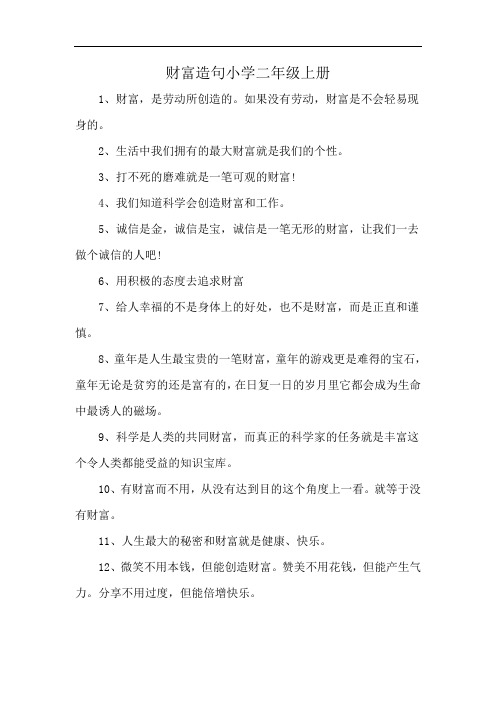 财富造句小学二年级上册

1、财富，是劳动所创造的。如果没有劳动，财富是不会轻易现身的。

2、生活中我们拥有的最大财富就是我们的个性。

3、打不死的磨难就是一笔可观的财富!

4、我们知道科学会创造财富和工作。

5、诚信是金，诚信是宝，诚信是一笔无形的财富，让我们一去做个诚信的人吧!

6、用积极的态度去追求财富

7、给人幸福的不是身体上的好处，也不是财富，而是正直和谨慎。

8、童年是人生最宝贵的一笔财富，童年的游戏更是难得的宝石，童年无论是贫穷的还是富有的，在日复一日的岁月里它都会成为生命中最诱人的磁场。

9、科学是人类的共同财富，而真正的科学家的任务就是丰富这个令人类都能受益的知识宝库。

10、有财富而不用，从没有达到目的这个角度上一看。就等于没有财富。

11、人生最大的秘密和财富就是健康、快乐。

12、微笑不用本钱，但能创造财富。赞美不用花钱，但能产生气力。分享不用过度，但能倍增快乐。